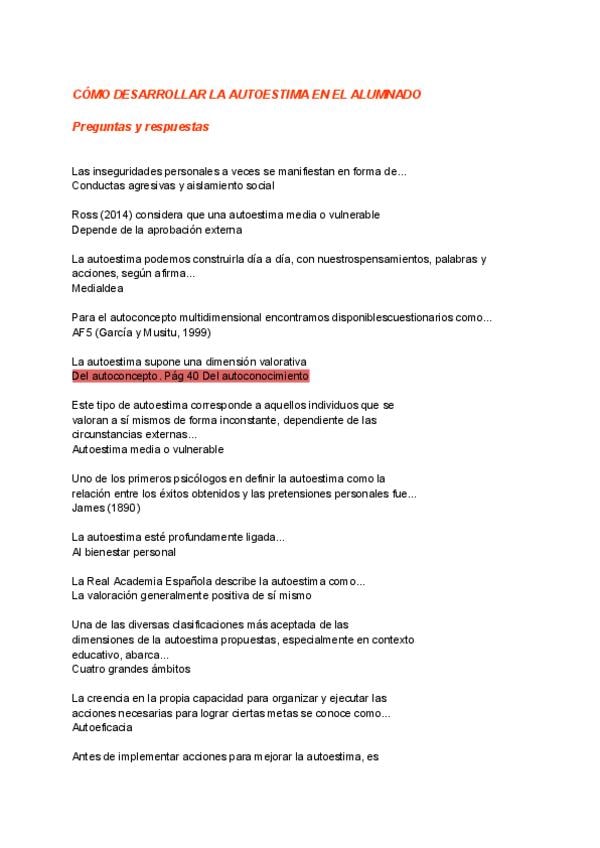 CÓMO DESARROLLAR LA AUTOESTIMA EN EL ALUMNADO

Preguntas y respuestas

Las inseguridades personales a veces se manifiestan en forma de...
Conductas agresivas y aislamiento social

Ross (2014) considera que una autoestima media o vulnerable
Depende de la aprobación externa

La autoestima podemos construirla día a día, con nuestrospensamientos, palabras y acciones, según afirma...
Medialdea

Para el autoconcepto multidimensional encontramos disponiblescuestionarios como...
AF5 (García y Musitu, 1999)

La autoestima supone una dimensión valorativa
Del autoconcepto. Pág 40 Del autoconocimiento

Este tipo de autoestima corresponde a aquellos individuos que se valoran a sí mismos de forma inconstante, dependiente de las circunstancias externas...
Autoestima media o vulnerable

Uno de los primeros psicólogos en definir la autoestima como la relación entre los éxitos obtenidos y las pretensiones personales fue...
James (1890)

La autoestima esté profundamente ligada...
Al bienestar personal

La Real Academia Española describe la autoestima como...
La valoración generalmente positiva de sí mismo

Una de las diversas clasificaciones más aceptada de las dimensiones de la autoestima propuestas, especialmente en contexto educativo, abarca...
Cuatro grandes ámbitos

La creencia en la propia capacidad para organizar y ejecutar las acciones necesarias para lograr ciertas metas se conoce como...
Autoeficacia

Antes de implementar acciones para mejorar la autoestima, es